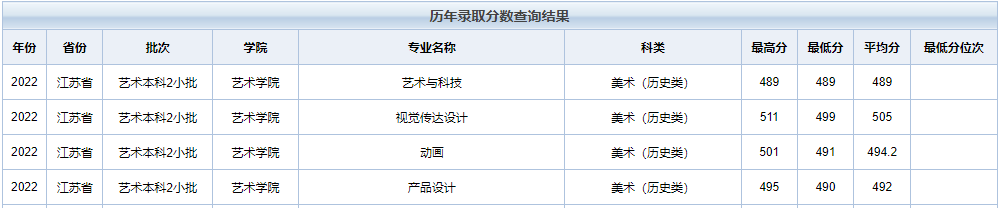 历年录取分数查询结果

| 年份 | 省份 | 批次 | 学院 | 专业名称 | 科类 | 最高分 | 最低分 | 平均分 | 最低分位次 |
|---|---|---|---|---|---|---|---|---|---|
| 2022 | 江苏省 | 艺术本科2小批 | 艺术学院 | 艺术与科技 | 美术（历史类） | 489 | 489 | 489 | |
| 2022 | 江苏省 | 艺术本科2小批 | 艺术学院 | 视觉传达设计 | 美术（历史类） | 511 | 499 | 505 | |
| 2022 | 江苏省 | 艺术本科2小批 | 艺术学院 | 动画 | 美术（历史类） | 501 | 491 | 494.2 | |
| 2022 | 江苏省 | 艺术本科2小批 | 艺术学院 | 产品设计 | 美术（历史类） | 495 | 490 | 492 | |